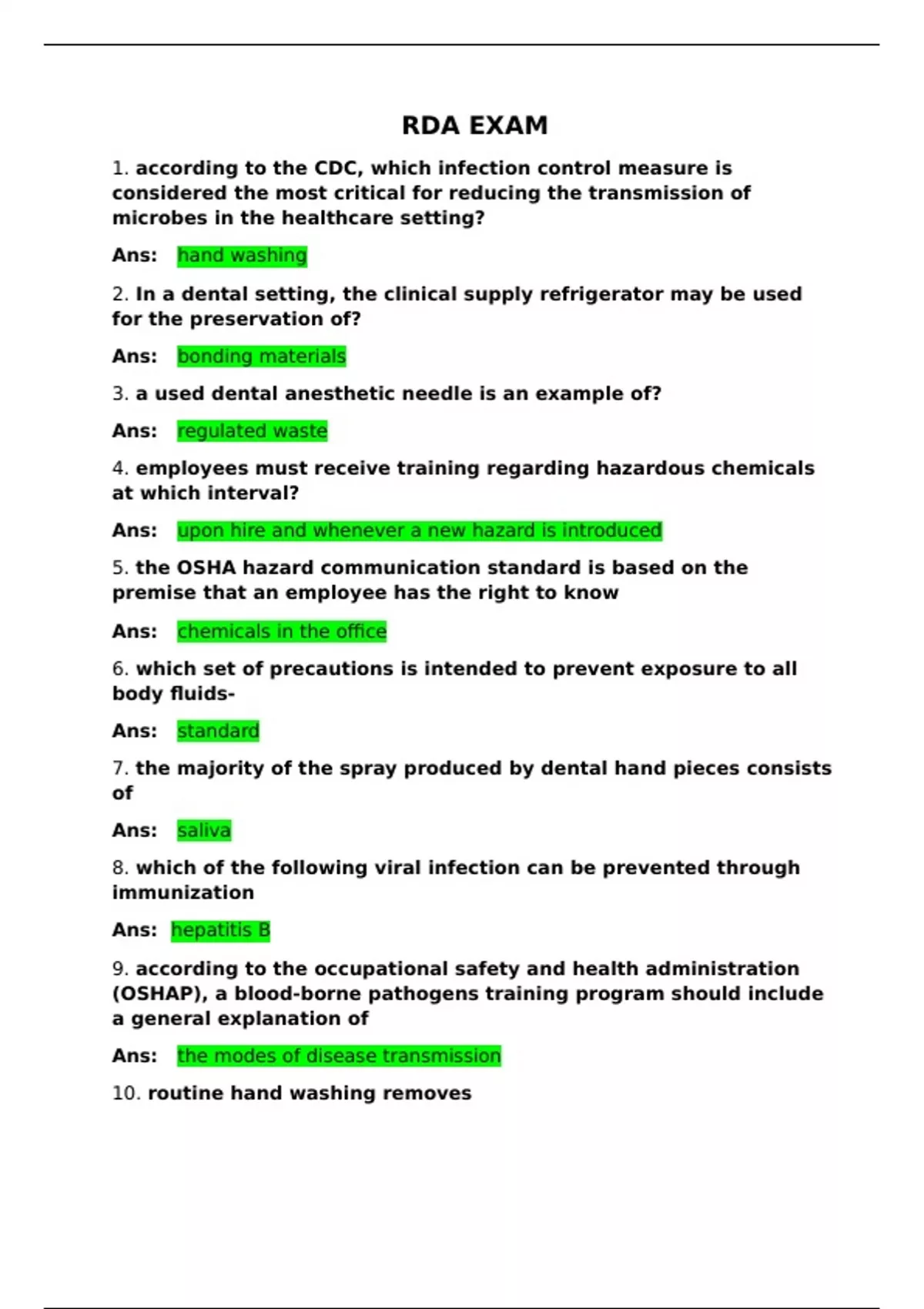 RDA EXAM

1. according to the CDC, which infection control measure is considered the most critical for reducing the transmission of microbes in the healthcare setting?

Ans: hand washing

2. In a dental setting, the clinical supply refrigerator may be used for the preservation of?

Ans: bonding materials

3. a used dental anesthetic needle is an example of?

Ans: regulated waste

4. employees must receive training regarding hazardous chemicals at which interval?

Ans: upon hire and whenever a new hazard is introduced

5. the OSHA hazard communication standard is based on the premise that an employee has the right to know

Ans: chemicals in the office

6. which set of precautions is intended to prevent exposure to all body fluids-

Ans: standard

7. the majority of the spray produced by dental hand pieces consists of

Ans: saliva

8. which of the following viral infection can be prevented through immunization

Ans: hepatitis B

9. according to the occupational safety and health administration (OSHAP), a blood-borne pathogens training program should include a general explanation of

Ans: the modes of disease transmission

10. routine hand washing removes